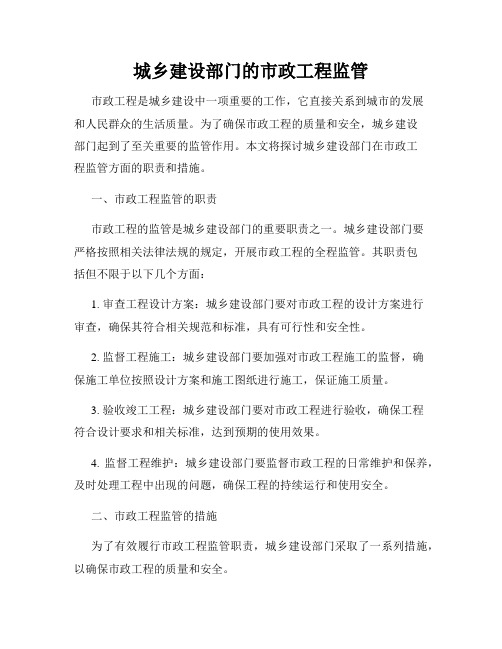 城乡建设部门的市政工程监管

市政工程是城乡建设中一项重要的工作，它直接关系到城市的发展和人民群众的生活质量。为了确保市政工程的质量和安全，城乡建设部门起到了至关重要的监管作用。本文将探讨城乡建设部门在市政工程监管方面的职责和措施。

一、市政工程监管的职责

市政工程的监管是城乡建设部门的重要职责之一。城乡建设部门要严格按照相关法律法规的规定，开展市政工程的全程监管。其职责包括但不限于以下几个方面：

1. 审查工程设计方案：城乡建设部门要对市政工程的设计方案进行审查，确保其符合相关规范和标准，具有可行性和安全性。

2. 监督工程施工：城乡建设部门要加强对市政工程施工的监督，确保施工单位按照设计方案和施工图纸进行施工，保证施工质量。

3. 验收竣工工程：城乡建设部门要对市政工程进行验收，确保工程符合设计要求和相关标准，达到预期的使用效果。

4. 监督工程维护：城乡建设部门要监督市政工程的日常维护和保养，及时处理工程中出现的问题，确保工程的持续运行和使用安全。

二、市政工程监管的措施

为了有效履行市政工程监管职责，城乡建设部门采取了一系列措施，以确保市政工程的质量和安全。